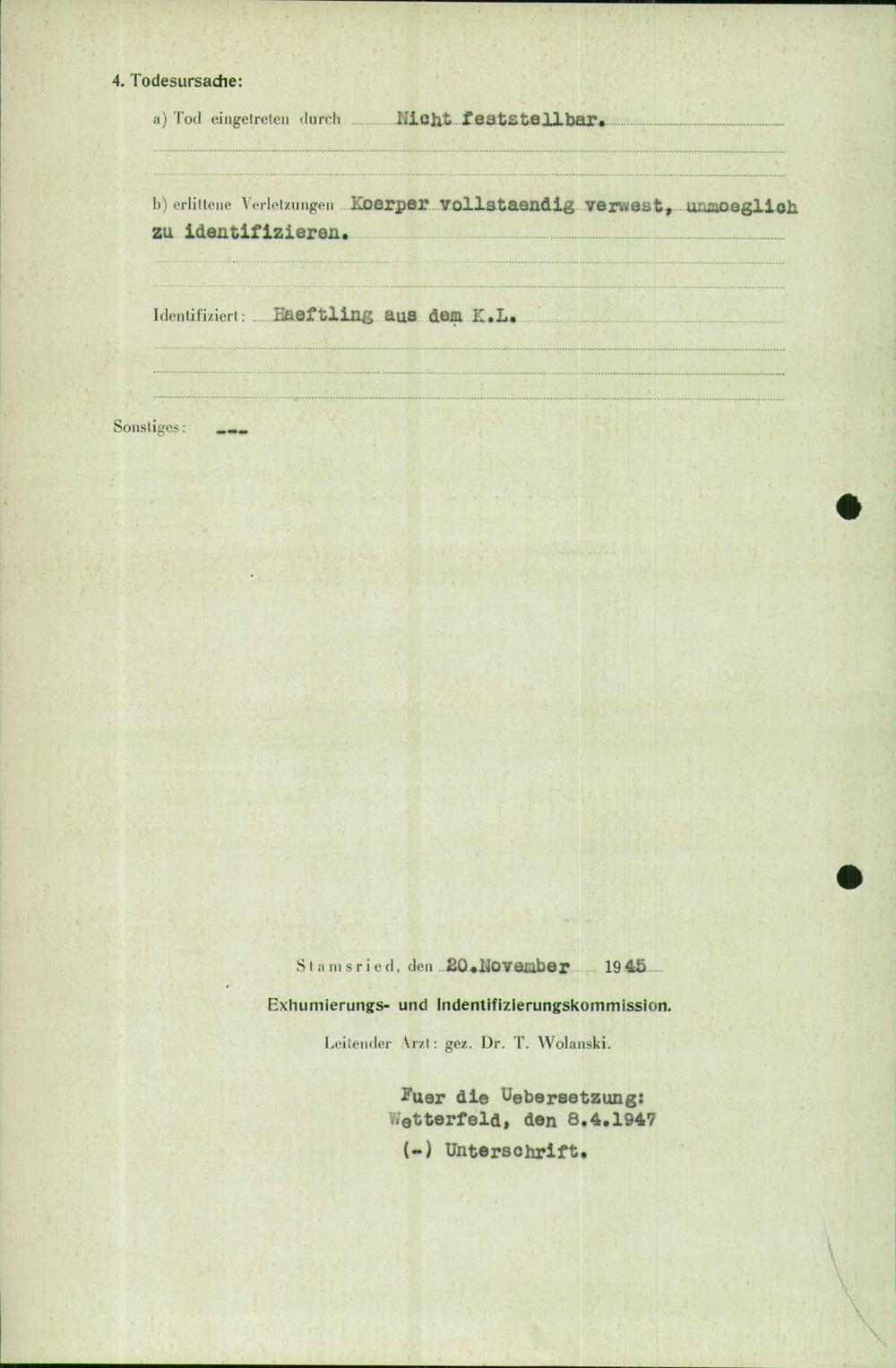 4. Todesursache:

a) Tod eingetreten durch Nicht feststellbar.

b) erlittene Verletzungen Koerper vollstaendig verwest, unmoeglich zu identifizieren.

Identifiziert: Haeftling aus dem K.L.

Sonstiges: ---

Stamsried, den 20.November 1945

Exhumierungs- und Indentifizierungskommission.

Leitender Arzt: gez. Dr. T. Wolanski.

Fuer die Uebersetzung:
Wetterfeld, den 8.4.1947
(-) Unterschrift.